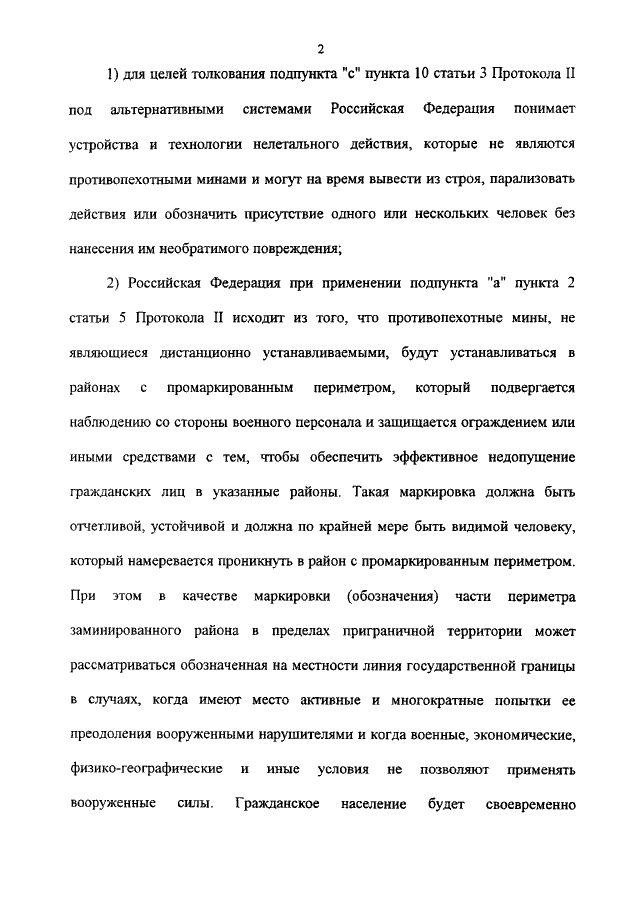 2

1) для целей толкования подпункта "с" пункта 10 статьи 3 Протокола II под альтернативными системами Российская Федерация понимает устройства и технологии нелетального действия, которые не являются противопехотными минами и могут на время вывести из строя, парализовать действия или обозначить присутствие одного или нескольких человек без нанесения им необратимого повреждения;

2) Российская Федерация при применении подпункта "а" пункта 2 статьи 5 Протокола II исходит из того, что противопехотные мины, не являющиеся дистанционно устанавливаемыми, будут устанавливаться в районах с промаркированным периметром, который подвергается наблюдению со стороны военного персонала и защищается ограждением или иными средствами с тем, чтобы обеспечить эффективное недопущение гражданских лиц в указанные районы. Такая маркировка должна быть отчетливой, устойчивой и должна по крайней мере быть видимой человеку, который намеревается проникнуть в район с промаркированным периметром. При этом в качестве маркировки (обозначения) части периметра заминированного района в пределах приграничной территории может рассматриваться обозначенная на местности линия государственной границы в случаях, когда имеют место активные и многократные попытки ее преодоления вооруженными нарушителями и когда военные, экономические, физико-географические и иные условия не позволяют применять вооруженные силы. Гражданское население будет своевременно